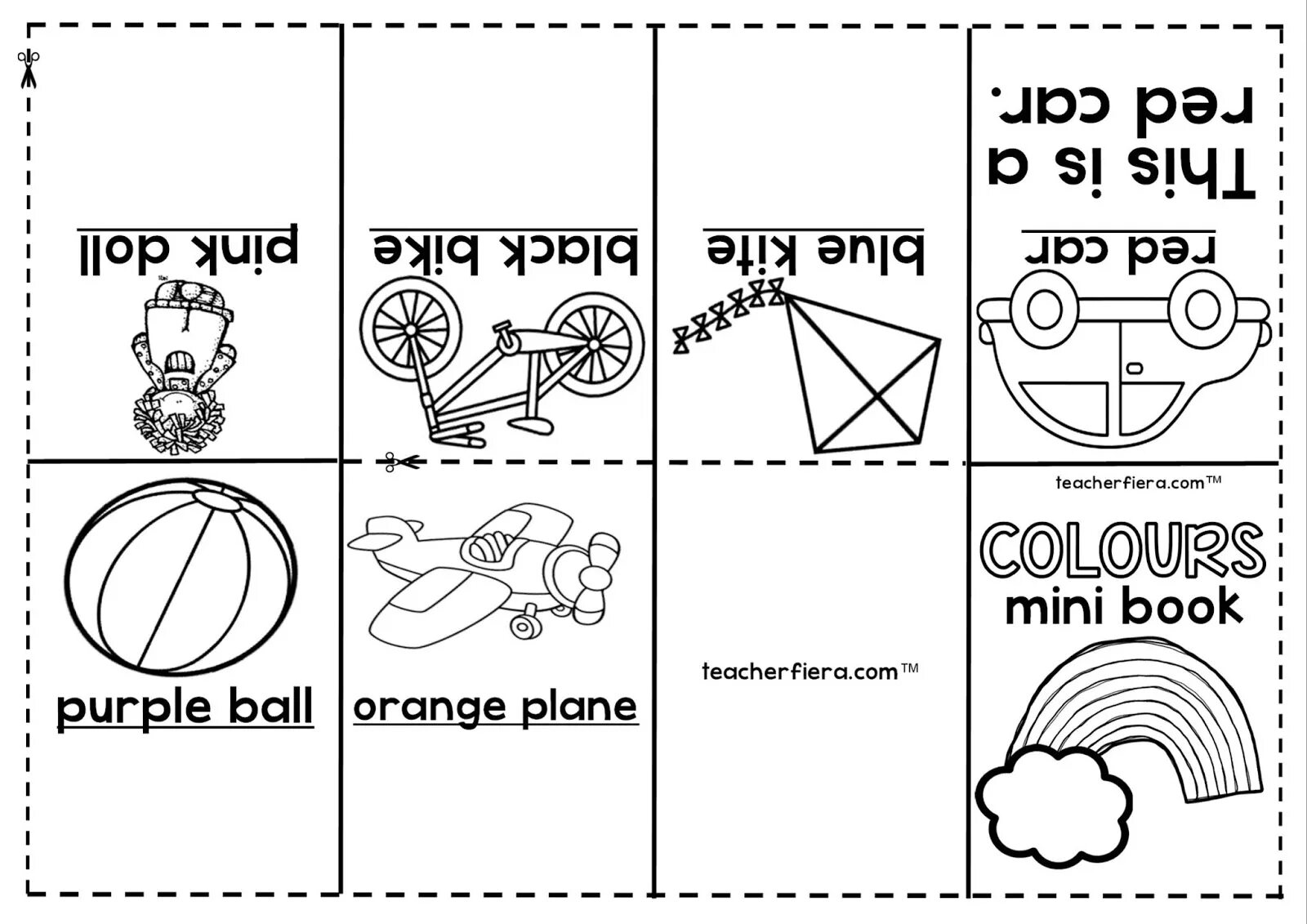 pink doll

black bike

blue kite

This is a red car.

red car

purple ball

orange plane

teacherfiera.com™

teacherfiera.com™

COLOURS
mini book